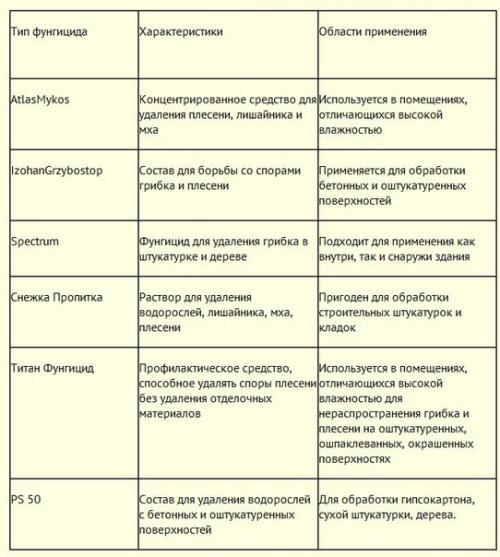 | Тип фунгицида | Характеристики | Области применения |
|---|---|---|
| AtlasMykos | Концентрированное средство для удаления плесени, лишайника и мха | Используется в помещениях, отличающихся высокой влажностью |
| IzohanGrzybostop | Состав для борьбы со спорами грибка и плесени | Применяется для обработки бетонных и оштукатуренных поверхностей |
| Spectrum | Фунгицид для удаления грибка в штукатурке и дереве | Подходит для применения как внутри, так и снаружи здания |
| Снежка Пропитка | Раствор для удаления водорослей, лишайника, мха, плесени | Пригоден для обработки строительных штукатурок и кладок |
| Титан Фунгицид | Профилактическое средство, способное удалять споры плесени без удаления отделочных материалов | Используется в помещениях, отличающихся высокой влажностью для нераспространения грибка и плесени на оштукатуренных, ошпаклеванных, окрашенных поверхностях |
| PS 50 | Состав для удаления водорослей с бетонных и оштукатуренных поверхностей | Для обработки гипсокартона, сухой штукатурки, дерева. |